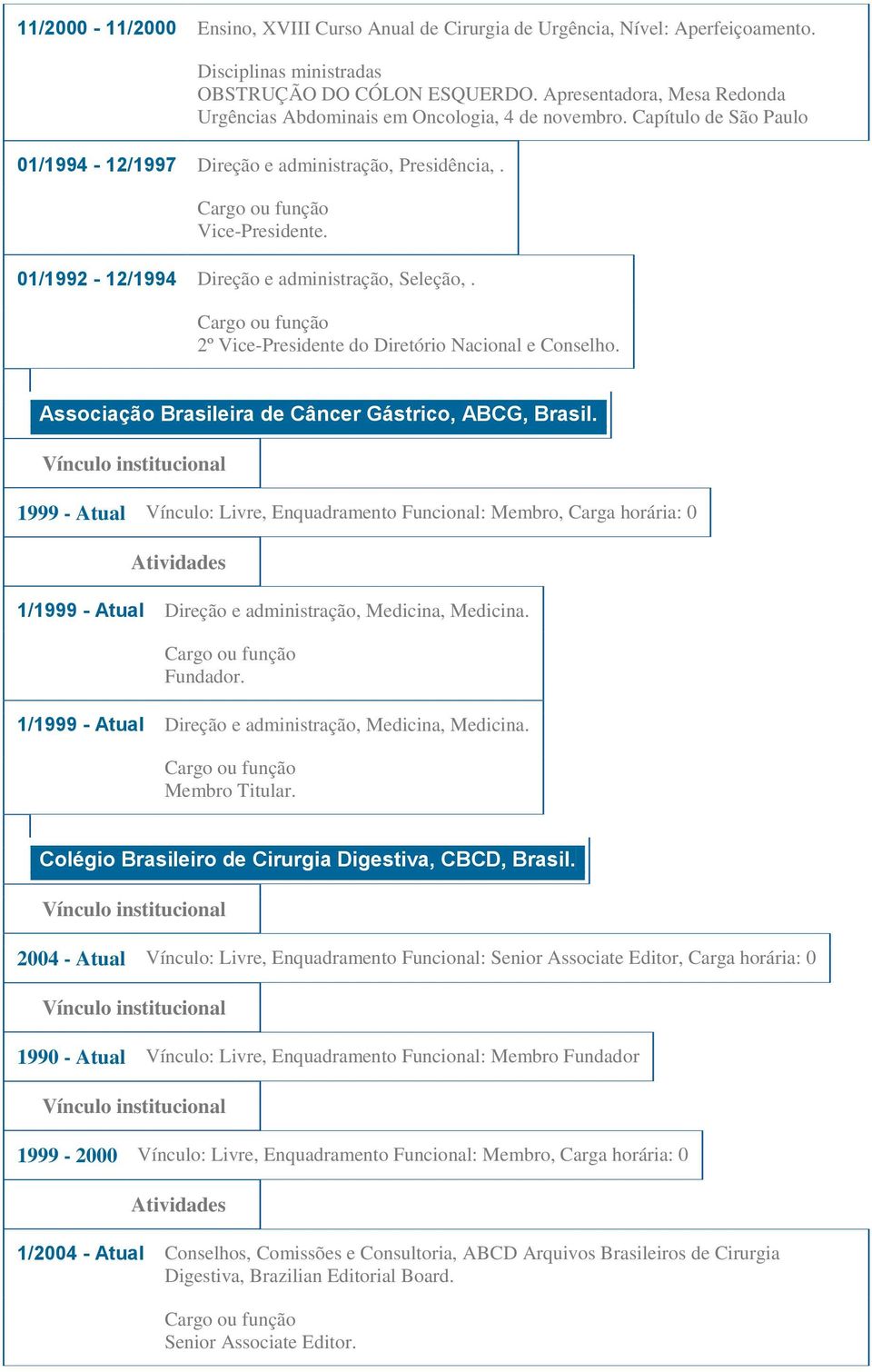 11/2000 - 11/2000 Ensino, XVIII Curso Anual de Cirurgia de Urgência, Nível: Aperfeiçoamento.

Disciplinas ministradas
OBSTRUÇÃO DO CÓLON ESQUERDO. Apresentadora, Mesa Redonda Urgências Abdominais em Oncologia, 4 de novembro. Capítulo de São Paulo

01/1994 - 12/1997 Direção e administração, Presidência, .

Cargo ou função
Vice-Presidente.

01/1992 - 12/1994 Direção e administração, Seleção, .

Cargo ou função
2º Vice-Presidente do Diretório Nacional e Conselho.

Associação Brasileira de Câncer Gástrico, ABCG, Brasil.

Vínculo institucional

1999 - Atual Vínculo: Livre, Enquadramento Funcional: Membro, Carga horária: 0

Atividades

1/1999 - Atual Direção e administração, Medicina, Medicina.

Cargo ou função
Fundador.

1/1999 - Atual Direção e administração, Medicina, Medicina.

Cargo ou função
Membro Titular.

Colégio Brasileiro de Cirurgia Digestiva, CBCD, Brasil.

Vínculo institucional

2004 - Atual Vínculo: Livre, Enquadramento Funcional: Senior Associate Editor, Carga horária: 0

Vínculo institucional

1990 - Atual Vínculo: Livre, Enquadramento Funcional: Membro Fundador

Vínculo institucional

1999 - 2000 Vínculo: Livre, Enquadramento Funcional: Membro, Carga horária: 0

Atividades

1/2004 - Atual Conselhos, Comissões e Consultoria, ABCD Arquivos Brasileiros de Cirurgia Digestiva, Brazilian Editorial Board.

Cargo ou função
Senior Associate Editor.